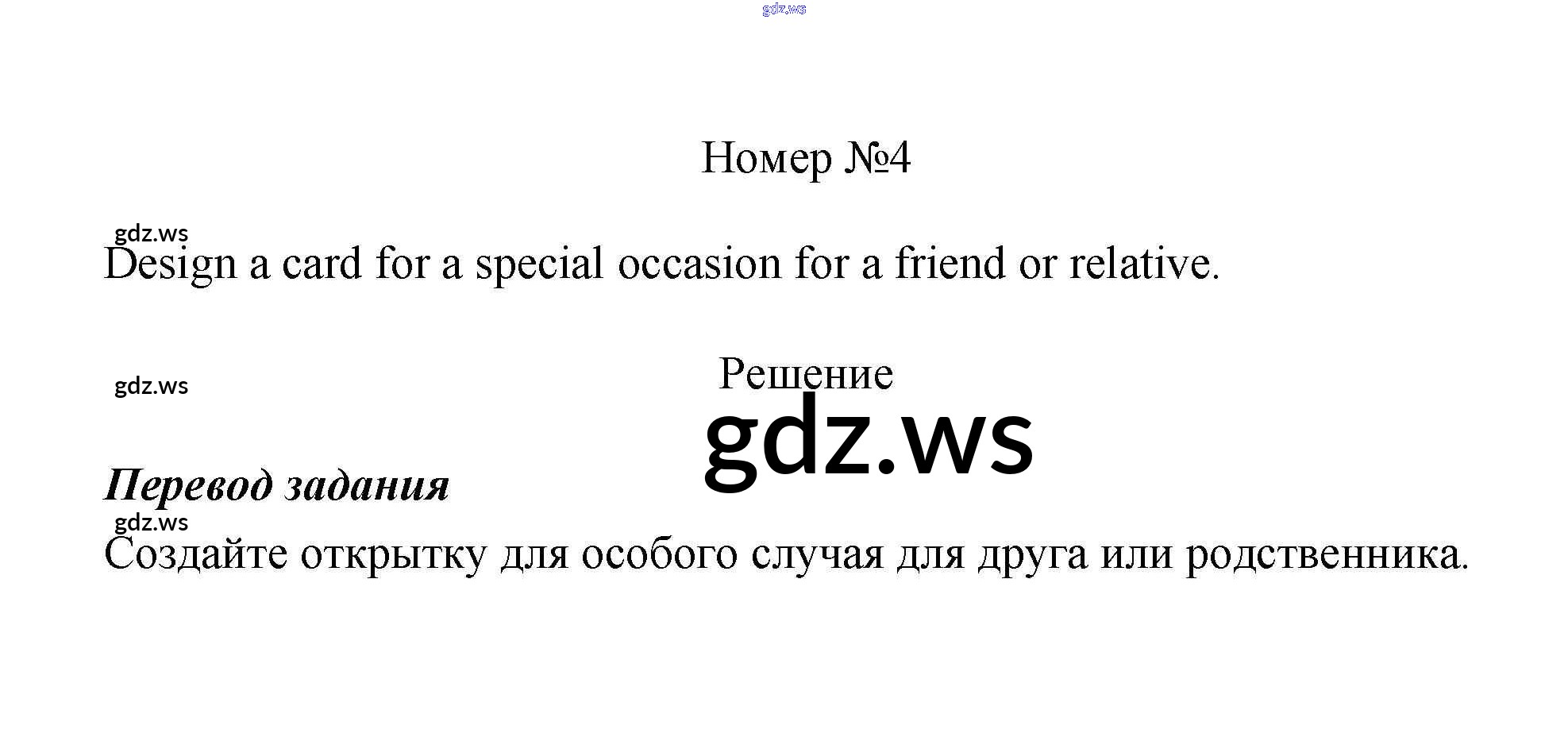 Номер №4

Design a card for a special occasion for a friend or relative.

Решение

Перевод задания

Создайте открытку для особого случая для друга или родственника.

gdz.ws